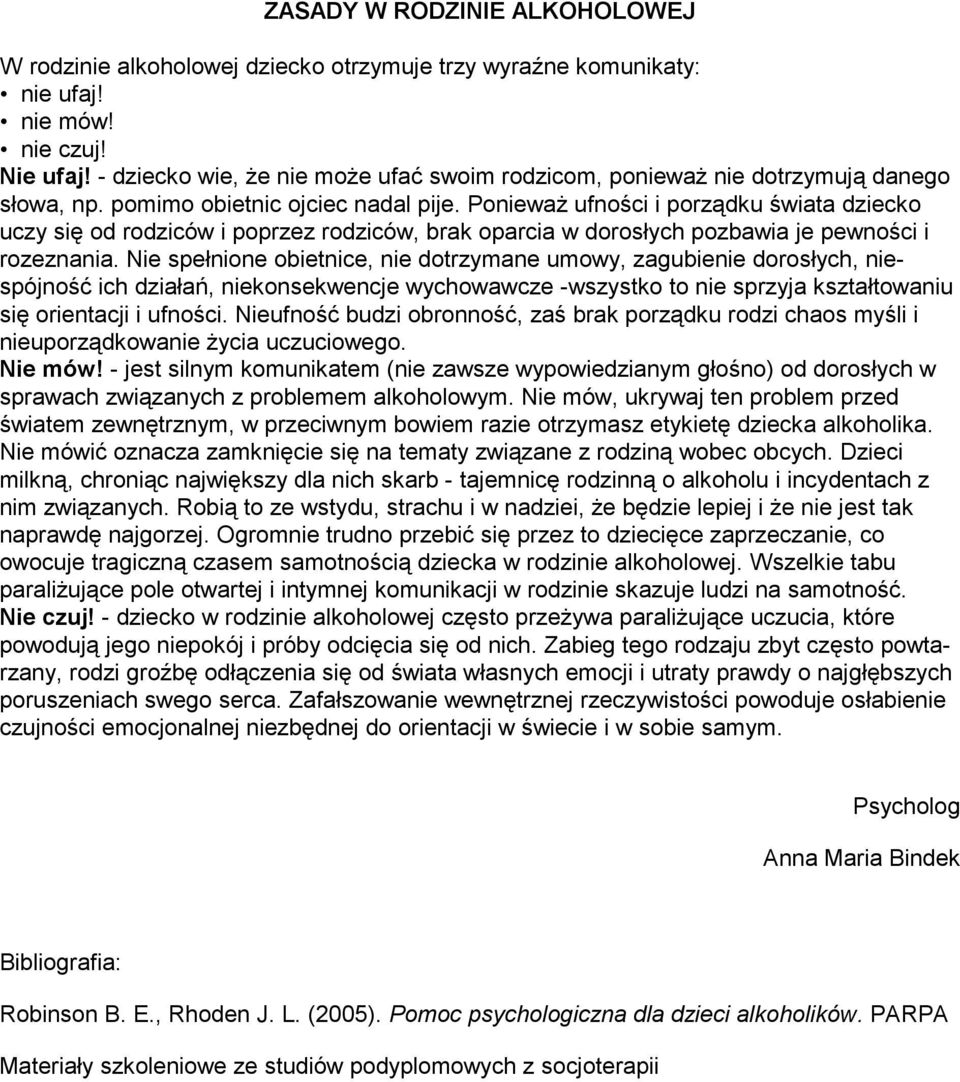 ZASADY W RODZINIE ALKOHOLOWEJ

W rodzinie alkoholowej dziecko otrzymuje trzy wyraźne komunikaty:
• nie ufaj!
• nie mów!
• nie czuj!
Nie ufaj! - dziecko wie, że nie może ufać swoim rodzicom, ponieważ nie dotrzymują danego słowa, np. pomimo obietnic ojciec nadal pije. Ponieważ ufności i porządku świata dziecko uczy się od rodziców i poprzez rodziców, brak oparcia w dorosłych pozbawia je pewności i rozeznania. Nie spełnione obietnice, nie dotrzymane umowy, zagubienie dorosłych, niespójność ich działań, niekonsekwencje wychowawcze -wszystko to nie sprzyja kształtowaniu się orientacji i ufności. Nieufność budzi obronność, zaś brak porządku rodzi chaos myśli i nieuporządkowanie życia uczuciowego.
Nie mów! - jest silnym komunikatem (nie zawsze wypowiedzianym głośno) od dorosłych w sprawach związanych z problemem alkoholowym. Nie mów, ukrywaj ten problem przed światem zewnętrznym, w przeciwnym bowiem razie otrzymasz etykietę dziecka alkoholika. Nie mówić oznacza zamknięcie się na tematy związane z rodziną wobec obcych. Dzieci milkną, chroniąc największy dla nich skarb - tajemnicę rodzinną o alkoholu i incydentach z nim związanych. Robią to ze wstydu, strachu i w nadziei, że będzie lepiej i że nie jest tak naprawdę najgorzej. Ogromnie trudno przebić się przez to dziecięce zaprzeczanie, co owocuje tragiczną czasem samotnością dziecka w rodzinie alkoholowej. Wszelkie tabu paraliżujące pole otwartej i intymnej komunikacji w rodzinie skazuje ludzi na samotność.
Nie czuj! - dziecko w rodzinie alkoholowej często przeżywa paraliżujące uczucia, które powodują jego niepokój i próby odcięcia się od nich. Zabieg tego rodzaju zbyt często powtarzany, rodzi groźbę odłączenia się od świata własnych emocji i utraty prawdy o najgłębszych poruszeniach swego serca. Zafałszowanie wewnętrznej rzeczywistości powoduje osłabienie czujności emocjonalnej niezbędnej do orientacji w świecie i w sobie samym.

Psycholog

Anna Maria Bindek

Bibliografia:

Robinson B. E., Rhoden J. L. (2005). Pomoc psychologiczna dla dzieci alkoholików. PARPA

Materiały szkoleniowe ze studiów podyplomowych z socjoterapii